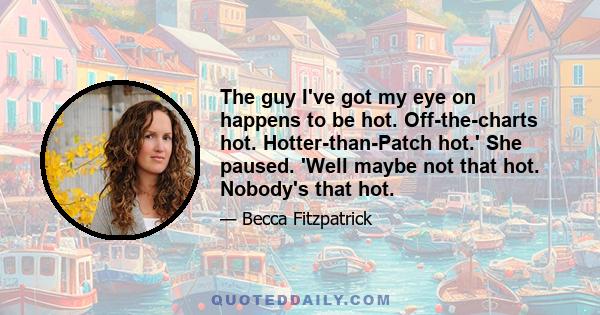 The guy I've got my eye on happens to be hot. Off-the-charts hot. Hotter-than-Patch hot.' She paused. 'Well maybe not that hot. Nobody's that hot.

— Becca Fitzpatrick

QUOTEDDAILY.COM